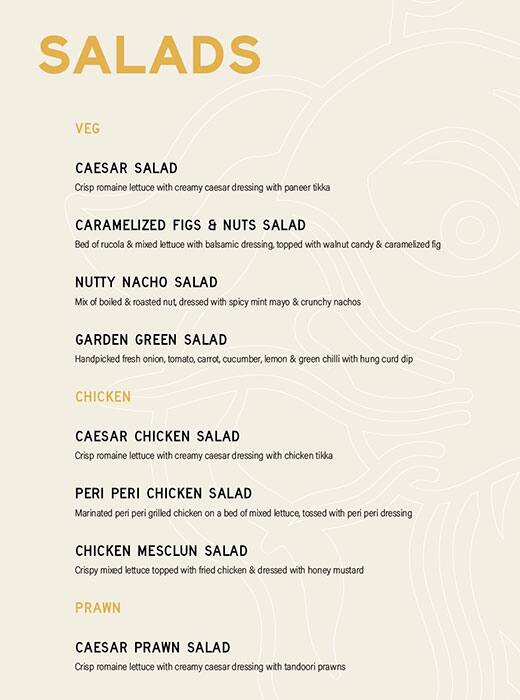 SALADS

VEG

CAESAR SALAD
Crisp romaine lettuce with creamy caesar dressing with paneer tikka

CARAMELIZED FIGS & NUTS SALAD
Bed of rucola & mixed lettuce with balsamic dressing, topped with walnut candy & caramelized fig

NUTTY NACHO SALAD
Mix of boiled & roasted nut, dressed with spicy mint mayo & crunchy nachos

GARDEN GREEN SALAD
Handpicked fresh onion, tomato, carrot, cucumber, lemon & green chilli with hung curd dip

CHICKEN

CAESAR CHICKEN SALAD
Crisp romaine lettuce with creamy caesar dressing with chicken tikka

PERI PERI CHICKEN SALAD
Marinated peri peri grilled chicken on a bed of mixed lettuce, tossed with peri peri dressing

CHICKEN MESCLUN SALAD
Crispy mixed lettuce topped with fried chicken & dressed with honey mustard

PRAWN

CAESAR PRAWN SALAD
Crisp romaine lettuce with creamy caesar dressing with tandoori prawns